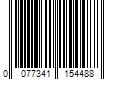 0 077341 154488